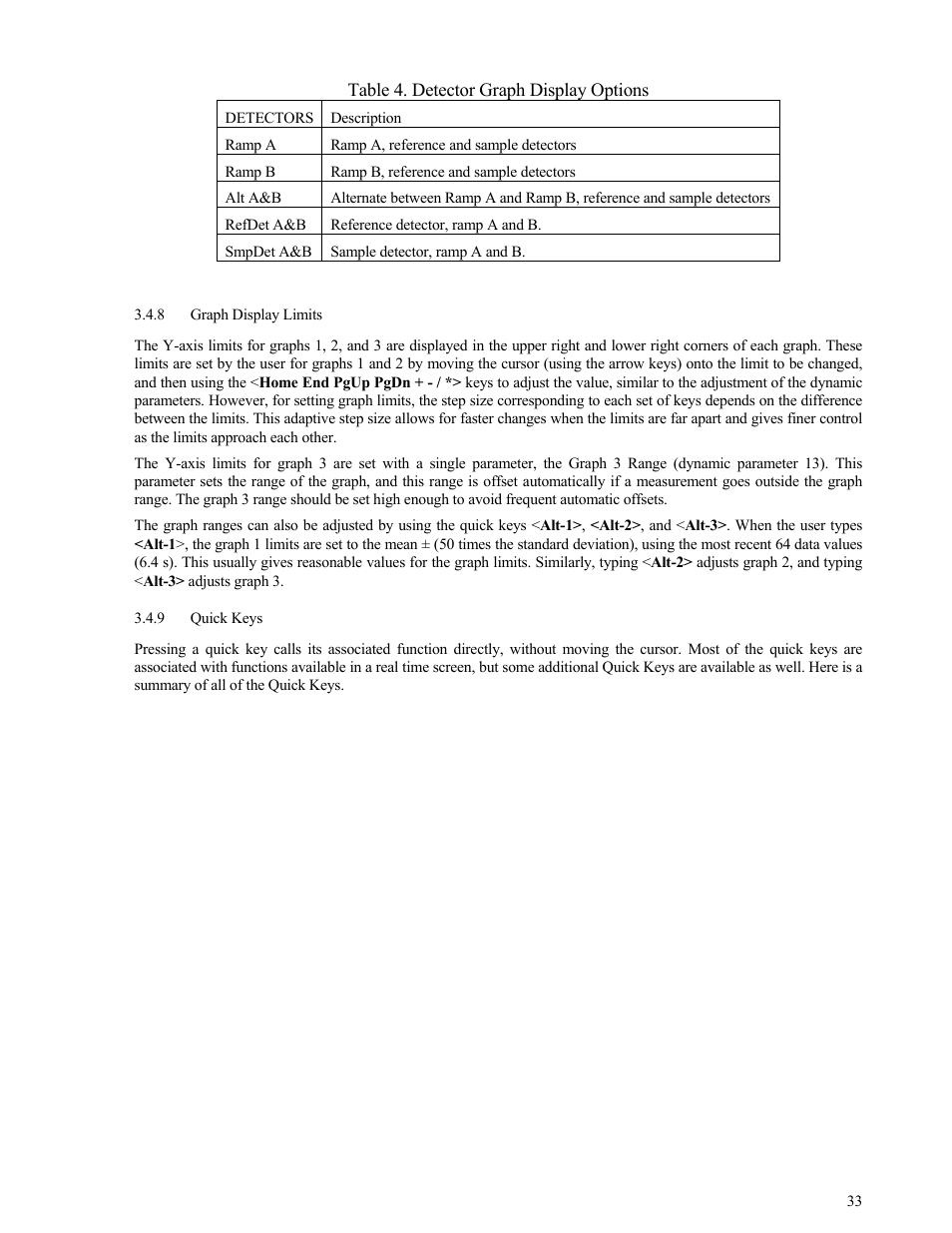 Table 4. Detector Graph Display Options

| DETECTORS | Description |
|---|---|
| Ramp A | Ramp A, reference and sample detectors |
| Ramp B | Ramp B, reference and sample detectors |
| Alt A&B | Alternate between Ramp A and Ramp B, reference and sample detectors |
| RefDet A&B | Reference detector, ramp A and B. |
| SmpDet A&B | Sample detector, ramp A and B. |

3.4.8 Graph Display Limits

The Y-axis limits for graphs 1, 2, and 3 are displayed in the upper right and lower right corners of each graph. These limits are set by the user for graphs 1 and 2 by moving the cursor (using the arrow keys) onto the limit to be changed, and then using the <Home End PgUp PgDn + - / *> keys to adjust the value, similar to the adjustment of the dynamic parameters. However, for setting graph limits, the step size corresponding to each set of keys depends on the difference between the limits. This adaptive step size allows for faster changes when the limits are far apart and gives finer control as the limits approach each other.

The Y-axis limits for graph 3 are set with a single parameter, the Graph 3 Range (dynamic parameter 13). This parameter sets the range of the graph, and this range is offset automatically if a measurement goes outside the graph range. The graph 3 range should be set high enough to avoid frequent automatic offsets.

The graph ranges can also be adjusted by using the quick keys <Alt-1>, <Alt-2>, and <Alt-3>. When the user types <Alt-1>, the graph 1 limits are set to the mean ± (50 times the standard deviation), using the most recent 64 data values (6.4 s). This usually gives reasonable values for the graph limits. Similarly, typing <Alt-2> adjusts graph 2, and typing <Alt-3> adjusts graph 3.

3.4.9 Quick Keys

Pressing a quick key calls its associated function directly, without moving the cursor. Most of the quick keys are associated with functions available in a real time screen, but some additional Quick Keys are available as well. Here is a summary of all of the Quick Keys.

33